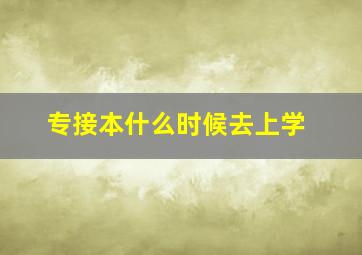 专接本什么时候去上学